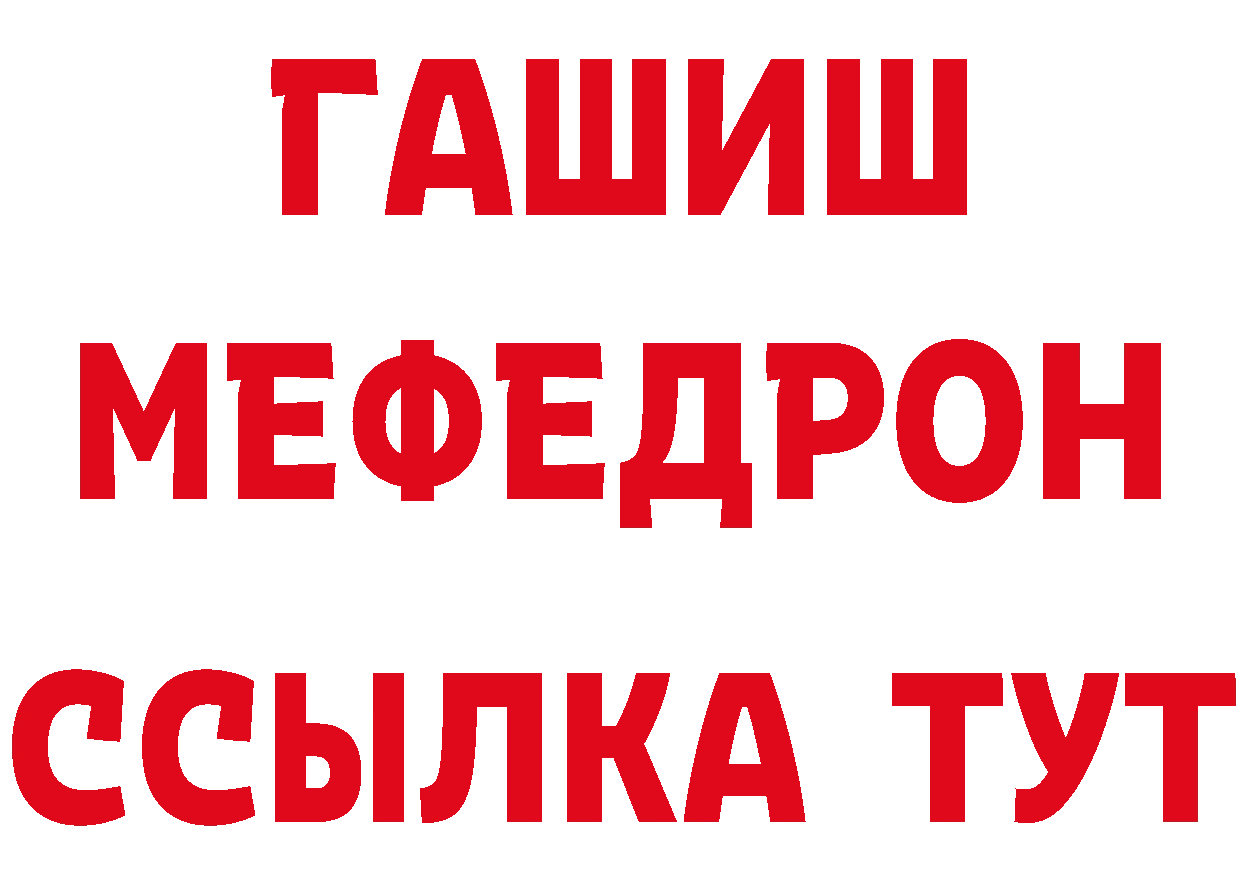 ГАШИШ
МЕФЕДРОН
ССЫЛКА ТУТ